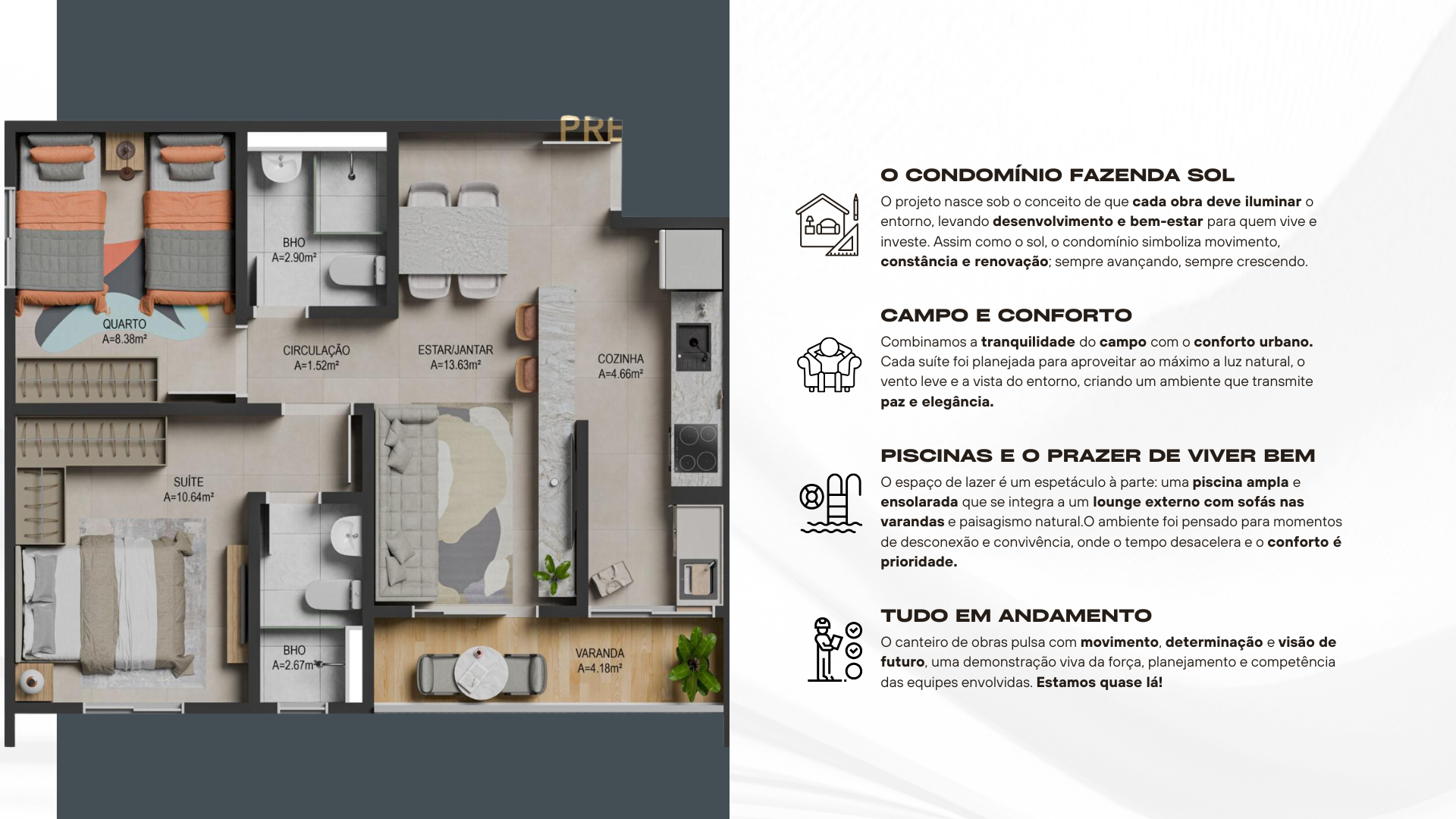 PRE

BHO
A=2.90m²

QUARTO
A=8.38m²

CIRCULAÇÃO
A=1.52m²

ESTAR/JANTAR
A=13.63m²

COZINHA
A=4.66m²

SUÍTE
A=10.64m²

BHO
A=2.67m²

VARANDA
A=4.18m²

O CONDOMÍNIO FAZENDA SOL

O projeto nasce sob o conceito de que cada obra deve iluminar o entorno, levando desenvolvimento e bem-estar para quem vive e investe. Assim como o sol, o condomínio simboliza movimento, constância e renovação; sempre avançando, sempre crescendo.

CAMPO E CONFORTO

Combinamos a tranquilidade do campo com o conforto urbano. Cada suíte foi planejada para aproveitar ao máximo a luz natural, o vento leve e a vista do entorno, criando um ambiente que transmite paz e elegância.

PISCINAS E O PRAZER DE VIVER BEM

O espaço de lazer é um espetáculo à parte: uma piscina ampla e ensolarada que se integra a um lounge externo com sofás nas varandas e paisagismo natural.O ambiente foi pensado para momentos de desconexão e convivência, onde o tempo desacelera e o conforto é prioridade.

TUDO EM ANDAMENTO

O canteiro de obras pulsa com movimento, determinação e visão de futuro, uma demonstração viva da força, planejamento e competência das equipes envolvidas. Estamos quase lá!